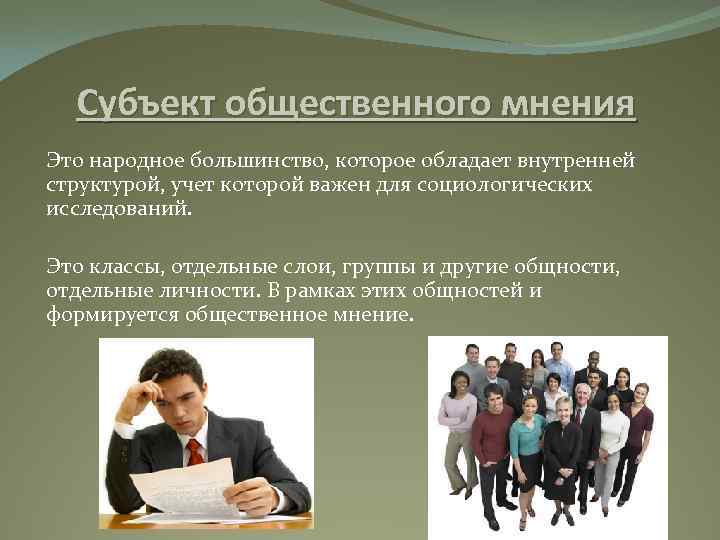 Субъект общественного мнения

Это народное большинство, которое обладает внутренней структурой, учет которой важен для социологических исследований.

Это классы, отдельные слои, группы и другие общности, отдельные личности. В рамках этих общностей и формируется общественное мнение.